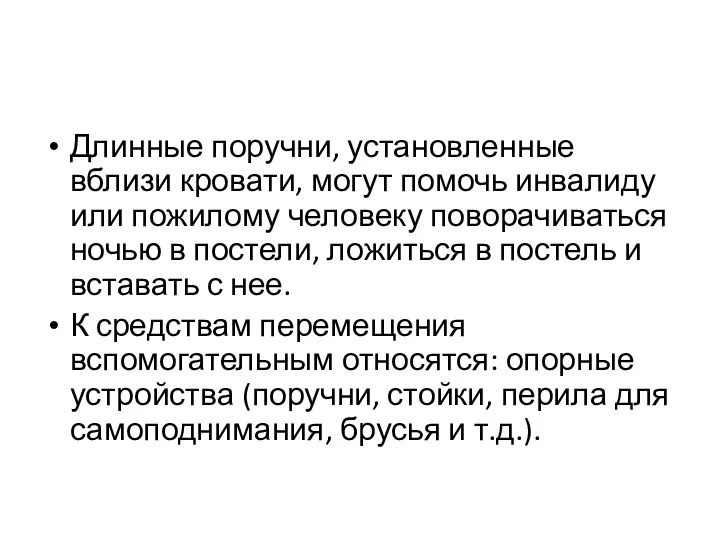 • Длинные поручни, установленные вблизи кровати, могут помочь инвалиду или пожилому человеку поворачиваться ночью в постели, ложиться в постель и вставать с нее.

• К средствам перемещения вспомогательным относятся: опорные устройства (поручни, стойки, перила для самоподнимания, брусья и т.д.).